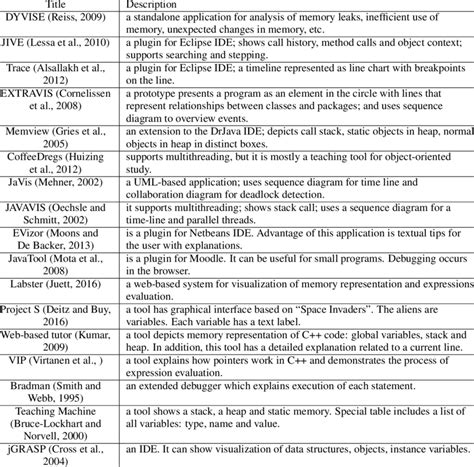 | Title | Description |
|---|---|
| DYVISE (Reiss, 2009) | a standalone application for analysis of memory leaks, inefficient use of memory, unexpected changes in memory, etc. |
| JIVE (Lessa et al., 2010) | a plugin for Eclipse IDE; shows call history, method calls and object context; supports searching and stepping. |
| Trace (Alsallakh et al., 2012) | a plugin for Eclipse IDE; a timeline represented as line chart with breakpoints on the line. |
| EXTRAVIS (Cornelissen et al., 2008) | a prototype presents a program as an element in the circle with lines that represent relationships between classes and packages; and uses sequence diagram to overview events. |
| Memview (Gries et al., 2005) | an extension to the DrJava IDE; depicts call stack, static objects in heap, normal objects in heap in distinct boxes. |
| CoffeeDregs (Huizing et al., 2012) | supports multithreading, but it is mostly a teaching tool for object-oriented study. |
| JaVis (Mehner, 2002) | a UML-based application; uses sequence diagram for time line and collaboration diagram for deadlock detection. |
| JAVAVIS (Oechsle and Schmitt, 2002) | it supports multithreading; shows stack call; uses a sequence diagram for a time-line and parallel threads. |
| EVizor (Moons and De Backer, 2013) | is a plugin for Netbeans IDE. Advantage of this application is textual tips for the user with explanations. |
| JavaTool (Mota et al., 2008) | is a plugin for Moodle. It can be useful for small programs. Debugging occurs in the browser. |
| Labster (Juett, 2016) | a web-based system for visualization of memory representation and expressions evaluation. |
| Project S (Deitz and Buy, 2016) | a tool has graphical interface based on “Space Invaders”. The aliens are variables. Each variable has a text label. |
| Web-based tutor (Kumar, 2009) | a tool depicts memory representation of C++ code: global variables, stack and heap. In addition, this tool has a detailed explanation related to a current line. |
| VIP (Virtanen et al., ) | a tool explains how pointers work in C++ and demonstrates the process of expression evaluation. |
| Bradman (Smith and Webb, 1995) | an extended debugger which explains execution of each statement. |
| Teaching Machine (Bruce-Lockhart and Norvell, 2000) | a tool shows a stack, a heap and static memory. Special table includes a list of all variables: type, name and value. |
| jGRASP (Cross et al., 2004) | an IDE. It can show visualization of data structures, objects, instance variables. |